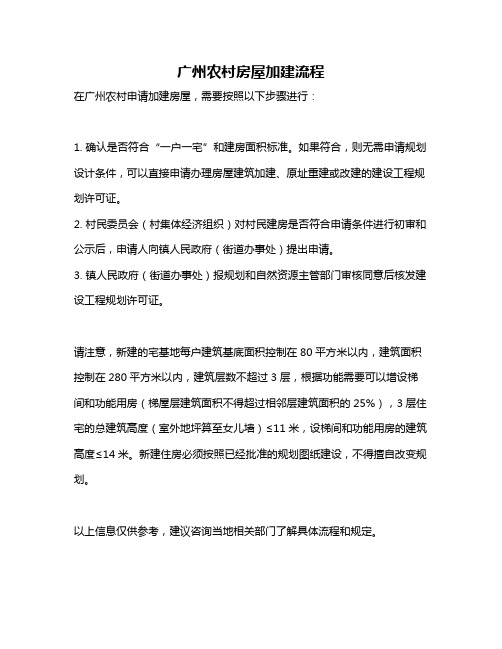 广州农村房屋加建流程

在广州农村申请加建房屋，需要按照以下步骤进行：

1. 确认是否符合“一户一宅”和建房面积标准。如果符合，则无需申请规划设计条件，可以直接申请办理房屋建筑加建、原址重建或改建的建设工程规划许可证。
2. 村民委员会（村集体经济组织）对村民建房是否符合申请条件进行初审和公示后，申请人向镇人民政府（街道办事处）提出申请。
3. 镇人民政府（街道办事处）报规划和自然资源主管部门审核同意后核发建设工程规划许可证。

请注意，新建的宅基地每户建筑基底面积控制在 80 平方米以内，建筑面积控制在 280 平方米以内，建筑层数不超过 3 层，根据功能需要可以增设梯间和功能用房（梯屋层建筑面积不得超过相邻层建筑面积的 25%），3 层住宅的总建筑高度（室外地坪算至女儿墙）≤11 米，设梯间和功能用房的建筑高度≤14 米。新建住房必须按照已经批准的规划图纸建设，不得擅自改变规划。

以上信息仅供参考，建议咨询当地相关部门了解具体流程和规定。